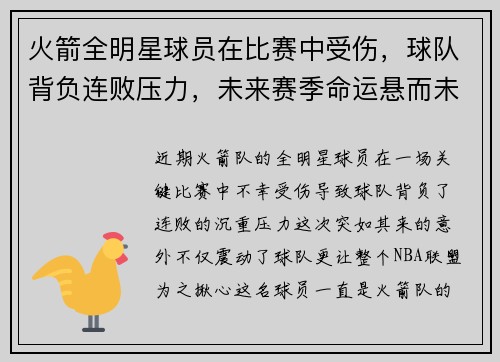 火箭全明星球员在比赛中受伤，球队背负连败压力，未来赛季命运悬而未

近期火箭队的全明星球员在一场关键比赛中不幸受伤导致球队背负了连败的沉重压力这次突如其来的意外不仅震动了球队更让整个NBA联盟为之揪心这名球员一直是火箭队的